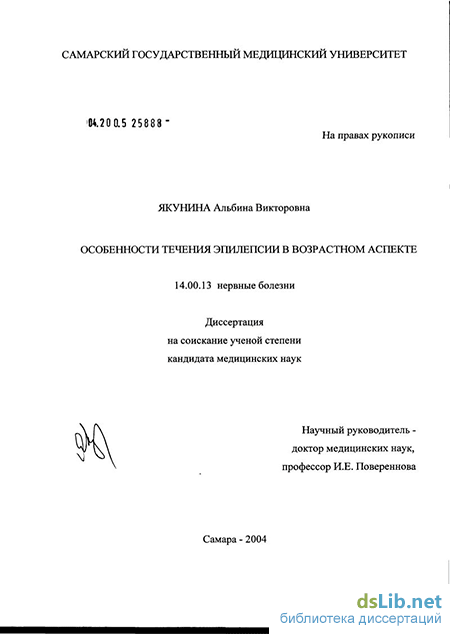 САМАРСКИЙ ГОСУДАРСТВЕННЫЙ МЕДИЦИНСКИЙ УНИВЕРСИТЕТ

04.200.5 25888 -

На правах рукописи

ЯКУНИНА Альбина Викторовна

ОСОБЕННОСТИ ТЕЧЕНИЯ ЭПИЛЕПСИИ В ВОЗРАСТНОМ АСПЕКТЕ

14.00.13 нервные болезни

Диссертация
на соискание ученой степени
кандидата медицинских наук

Научный руководитель -
доктор медицинских наук,
профессор И.Е. Повереннова

Самара - 2004

dsLib.net
библиотека диссертаций